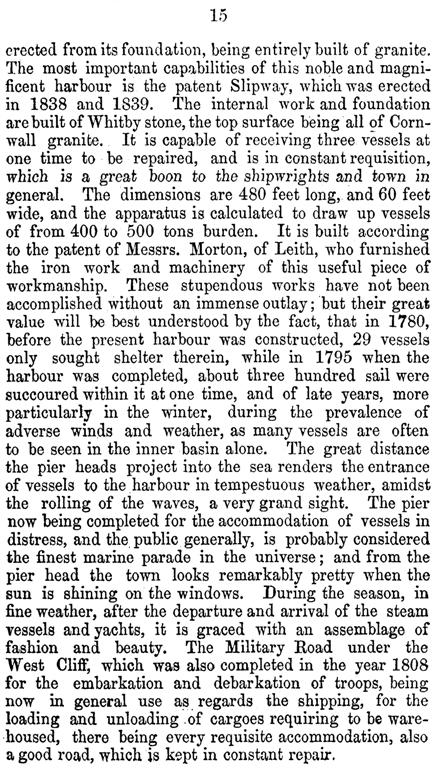 15

erected from its foundation, being entirely built of granite. The most important capabilities of this noble and magnificent harbour is the patent Slipway, which was erected in 1838 and 1839. The internal work and foundation are built of Whitby stone, the top surface being all of Cornwall granite. It is capable of receiving three vessels at one time to be repaired, and is in constant requisition, which is a great boon to the shipwrights and town in general. The dimensions are 480 feet long, and 60 feet wide, and the apparatus is calculated to draw up vessels of from 400 to 500 tons burden. It is built according to the patent of Messrs. Morton, of Leith, who furnished the iron work and machinery of this useful piece of workmanship. These stupendous works have not been accomplished without an immense outlay; but their great value will be best understood by the fact, that in 1780, before the present harbour was constructed, 29 vessels only sought shelter therein, while in 1795 when the harbour was completed, about three hundred sail were succoured within it at one time, and of late years, more particularly in the winter, during the prevalence of adverse winds and weather, as many vessels are often to be seen in the inner basin alone. The great distance the pier heads project into the sea renders the entrance of vessels to the harbour in tempestuous weather, amidst the rolling of the waves, a very grand sight. The pier now being completed for the accommodation of vessels in distress, and the public generally, is probably considered the finest marine parade in the universe; and from the pier head the town looks remarkably pretty when the sun is shining on the windows. During the season, in fine weather, after the departure and arrival of the steam vessels and yachts, it is graced with an assemblage of fashion and beauty. The Military Road under the West Cliff, which was also completed in the year 1808 for the embarkation and debarkation of troops, being now in general use as regards the shipping, for the loading and unloading of cargoes requiring to be warehoused, there being every requisite accommodation, also a good road, which is kept in constant repair.